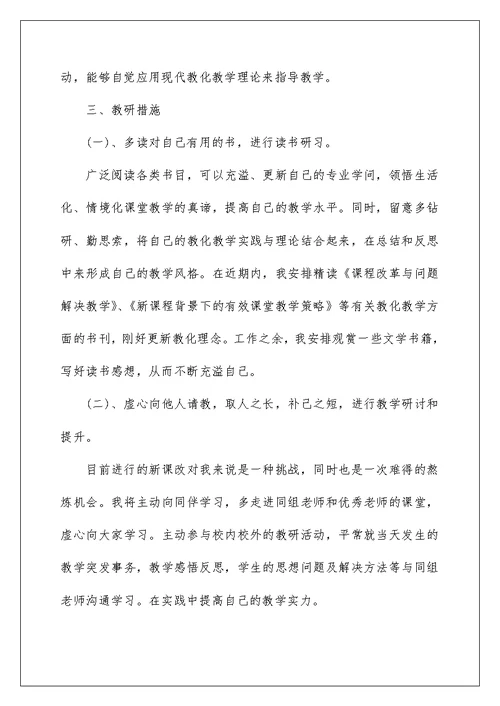 动，能够自觉应用现代教化教学理论来指导教学。

三、教研措施

（一）、多读对自己有用的书，进行读书研习。

广泛阅读各类书目，可以充溢、更新自己的专业学问，领悟生活化、情境化课堂教学的真谛，提高自己的教学水平。同时，留意多钻研、勤思索，将自己的教化教学实践与理论结合起来，在总结和反思中来形成自己的教学风格。在近期内，我安排精读《课程改革与问题解决教学》、《新课程背景下的有效课堂教学策略》等有关教化教学方面的书刊，刚好更新教化理念。工作之余，我安排观赏一些文学书籍，写好读书感想，从而不断充溢自己。

（二）、虚心向他人请教，取人之长，补己之短，进行教学研讨和提升。

目前进行的新课改对我来说是一种挑战，同时也是一次难得的熬炼机会。我将主动向同伴学习，多走进同组老师和优秀老师的课堂，虚心向大家学习。主动参与校内校外的教研活动，平常就当天发生的教学突发事务，教学感悟反思，学生的思想问题及解决方法等与同组老师沟通学习。在实践中提高自己的教学实力。